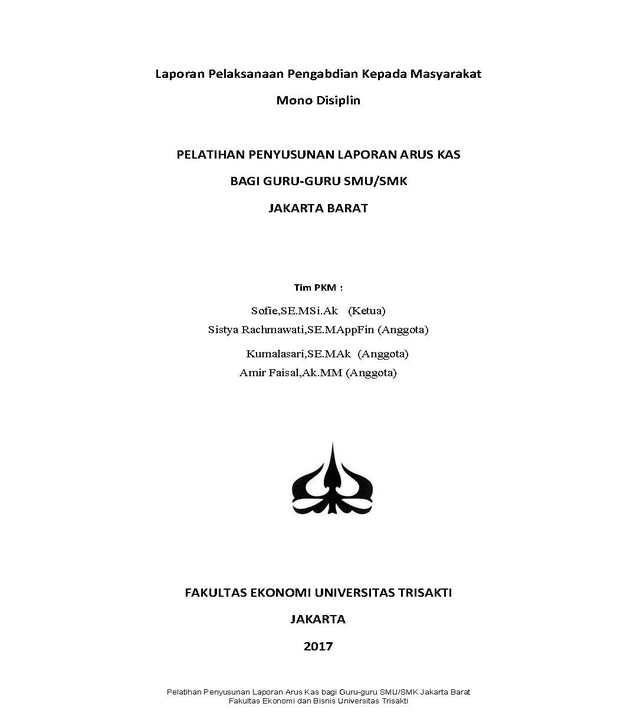 Laporan Pelaksanaan Pengabdian Kepada Masyarakat

Mono Disiplin

PELATIHAN PENYUSUNAN LAPORAN ARUS KAS

BAGI GURU-GURU SMU/SMK

JAKARTA BARAT

Tim PKM :

Sofie,SE.MSi.Ak (Ketua)
Sistya Rachmawati,SE.MAppFin (Anggota)
Kumalasari,SE.MAk (Anggota)
Amir Faisal,Ak.MM (Anggota)

FAKULTAS EKONOMI UNIVERSITAS TRISAKTI

JAKARTA

2017

Pelatihan Penyusunan Laporan Arus Kas bagi Guru-guru SMU/SMK Jakarta Barat
Fakultas Ekonomi dan Bisnis Universitas Trisakti